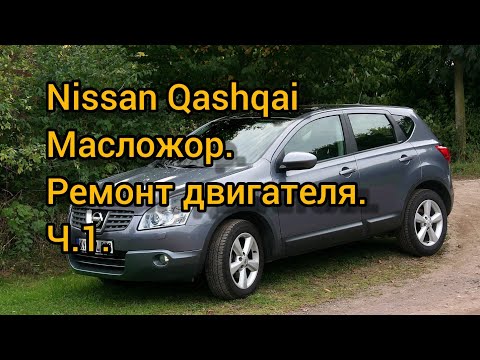 Nissan Qashqai
Масложор.
Ремонт двигателя.
Ч.1.